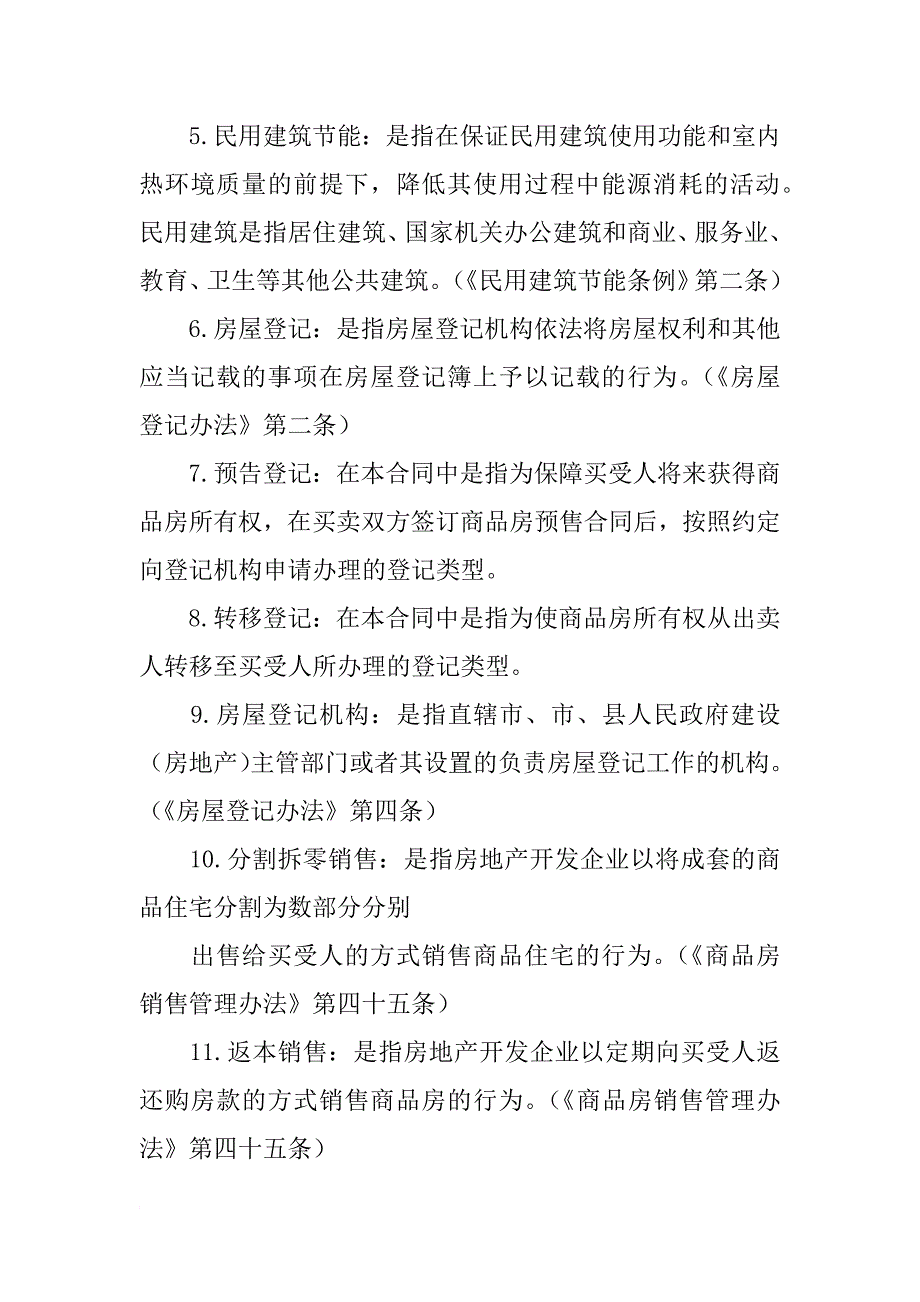 5.民用建筑节能：是指在保证民用建筑使用功能和室内热环境质量的前提下，降低其使用过程中能源消耗的活动。民用建筑是指居住建筑、国家机关办公建筑和商业、服务业、教育、卫生等其他公共建筑。（《民用建筑节能条例》第二条）

6.房屋登记：是指房屋登记机构依法将房屋权利和其他应当记载的事项在房屋登记簿上予以记载的行为。（《房屋登记办法》第二条）

7.预告登记：在本合同中是指为保障买受人将来获得商品房所有权，在买卖双方签订商品房预售合同后，按照约定向登记机构申请办理的登记类型。

8.转移登记：在本合同中是指为使商品房所有权从出卖人转移至买受人所办理的登记类型。

9.房屋登记机构：是指直辖市、市、县人民政府建设（房地产）主管部门或者其设置的负责房屋登记工作的机构。（《房屋登记办法》第四条）

10.分割拆零销售：是指房地产开发企业以将成套的商品住宅分割为数部分分别

出售给买受人的方式销售商品住宅的行为。（《商品房销售管理办法》第四十五条）

11.返本销售：是指房地产开发企业以定期向买受人返还购房款的方式销售商品房的行为。（《商品房销售管理办法》第四十五条）